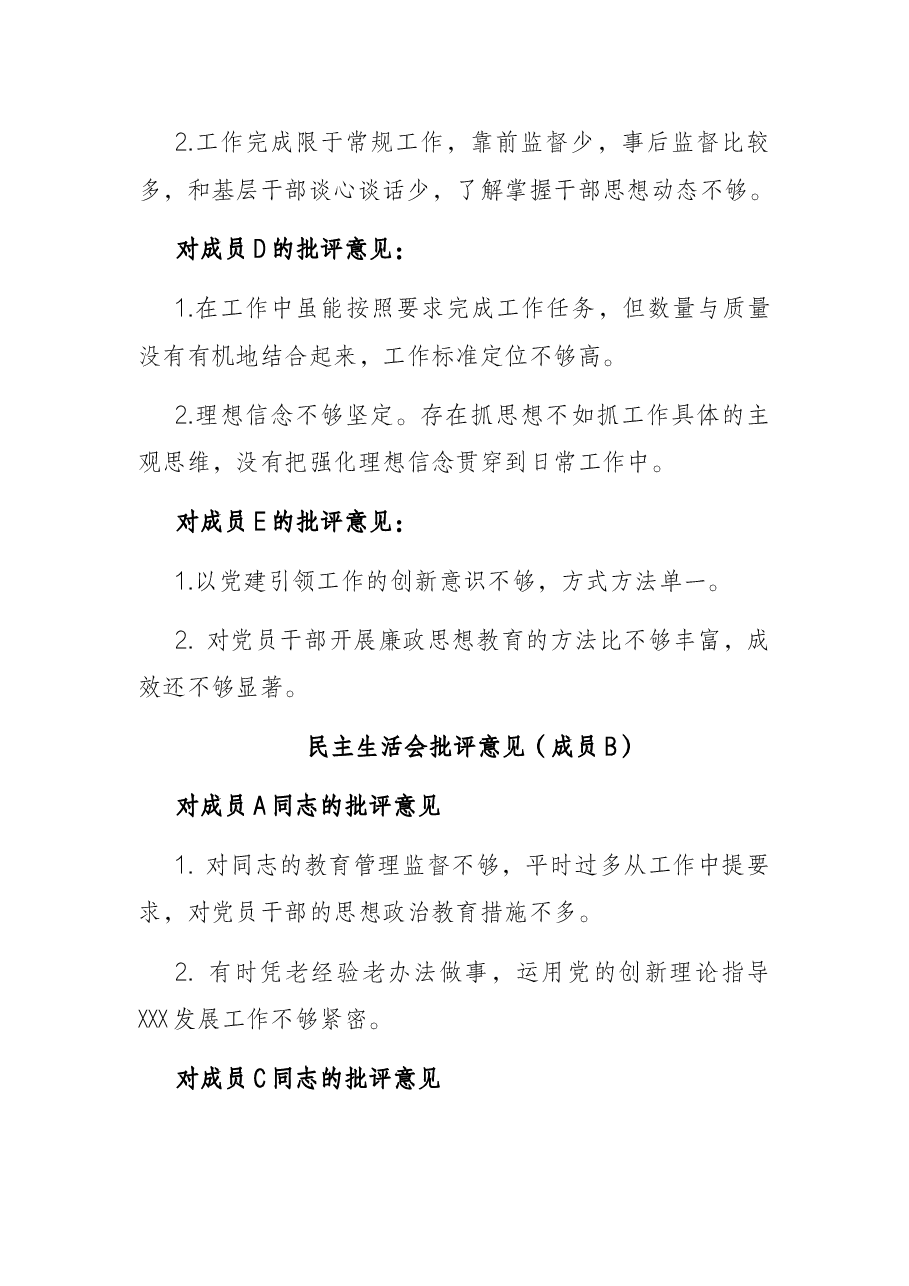 2.工作完成限于常规工作，靠前监督少，事后监督比较多，和基层干部谈心谈话少，了解掌握干部思想动态不够。

对成员D的批评意见：

1.在工作中虽能按照要求完成工作任务，但数量与质量没有有机地结合起来，工作标准定位不够高。

2.理想信念不够坚定。存在抓思想不如抓工作具体的主观思维，没有把强化理想信念贯穿到日常工作中。

对成员E的批评意见：

1.以党建引领工作的创新意识不够，方式方法单一。

2.对党员干部开展廉政思想教育的方法比不够丰富，成效还不够显著。

民主生活会批评意见（成员B）

对成员A同志的批评意见

1.对同志的教育管理监督不够，平时过多从工作中提要求，对党员干部的思想政治教育措施不多。

2.有时凭老经验老办法做事，运用党的创新理论指导XXX发展工作不够紧密。

对成员C同志的批评意见